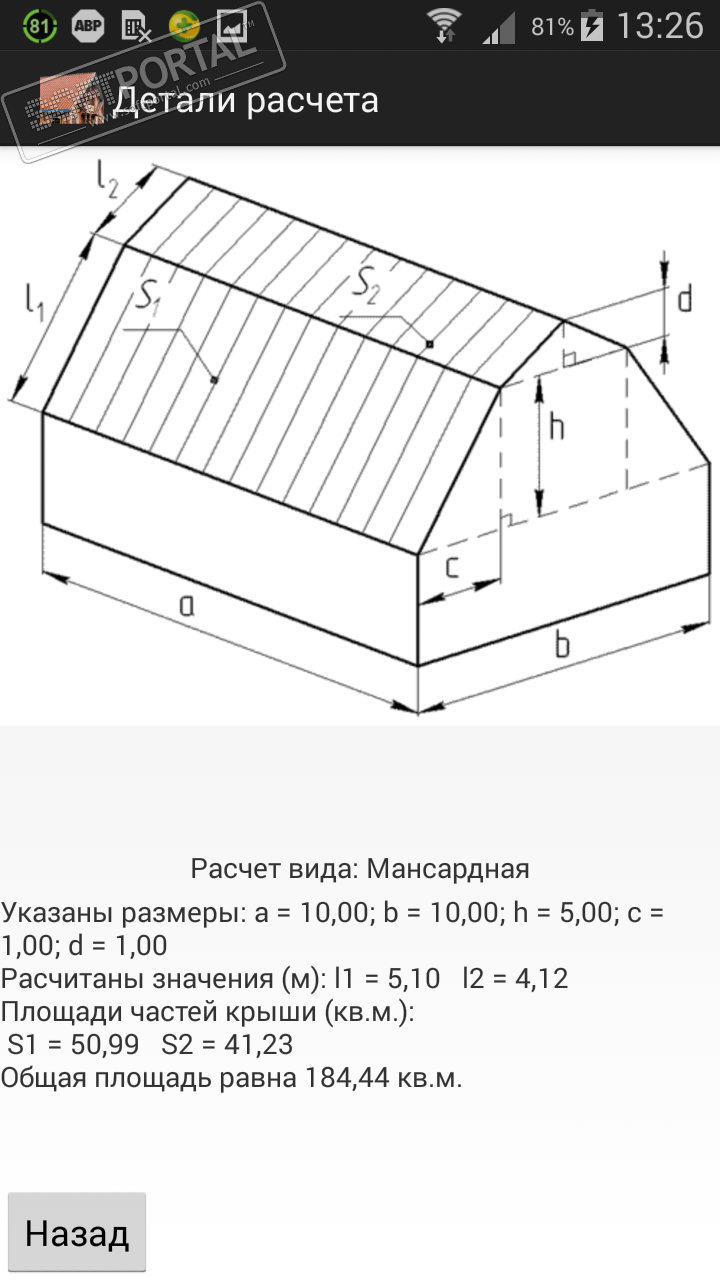 81 ABP 81% 13:26

PORTAL

Детали расчета

$l_2$
$l_1$
$S_1$
$S_2$
d
h
c
a
b

Расчет вида: Мансардная

Указаны размеры: a = 10,00; b = 10,00; h = 5,00; c = 1,00; d = 1,00
Расчитаны значения (м): l1 = 5,10 l2 = 4,12
Площади частей крыши (кв.м.):
S1 = 50,99 S2 = 41,23
Общая площадь равна 184,44 кв.м.

Назад